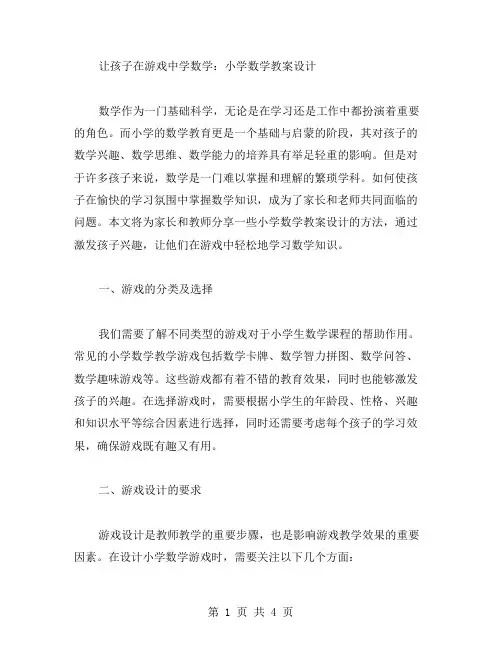 让孩子在游戏中学数学：小学数学教案设计

数学作为一门基础科学，无论是在学习还是工作中都扮演着重要的角色。而小学的数学教育更是一个基础与启蒙的阶段，其对孩子的数学兴趣、数学思维、数学能力的培养具有举足轻重的影响。但是对于许多孩子来说，数学是一门难以掌握和理解的繁琐学科。如何使孩子在愉快的学习氛围中掌握数学知识，成为了家长和老师共同面临的问题。本文将为家长和教师分享一些小学数学教案设计的方法，通过激发孩子兴趣，让他们在游戏中轻松地学习数学知识。

一、游戏的分类及选择

我们需要了解不同类型的游戏对于小学生数学课程的帮助作用。常见的小学数学教学游戏包括数学卡牌、数学智力拼图、数学问答、数学趣味游戏等。这些游戏都有着不错的教育效果，同时也能够激发孩子的兴趣。在选择游戏时，需要根据小学生的年龄段、性格、兴趣和知识水平等综合因素进行选择，同时还需要考虑每个孩子的学习效果，确保游戏既有趣又有用。

二、游戏设计的要求

游戏设计是教师教学的重要步骤，也是影响游戏教学效果的重要因素。在设计小学数学游戏时，需要关注以下几个方面：

第 1 页 共 4 页